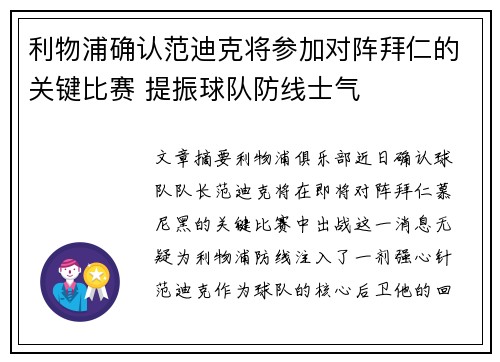 利物浦确认范迪克将参加对阵拜仁的关键比赛 提振球队防线士气

文章摘要利物浦俱乐部近日确认球队队长范迪克将在即将对阵拜仁慕尼黑的关键比赛中出战这一消息无疑为利物浦防线注入了一剂强心针范迪克作为球队的核心后卫他的回